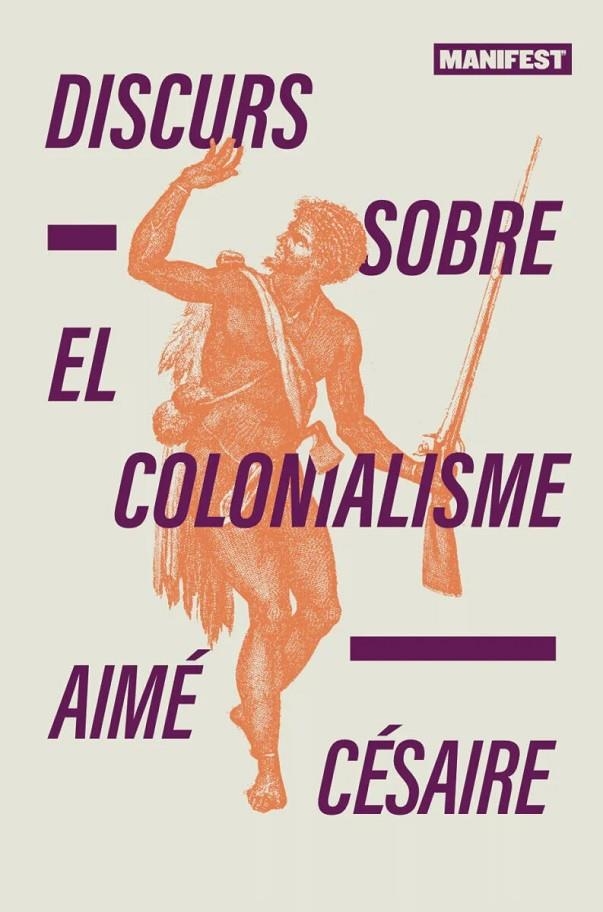 MANIFEST

DISCURS

SOBRE

EL

COLONIALISME

AIMÉ

CÉSAIRE